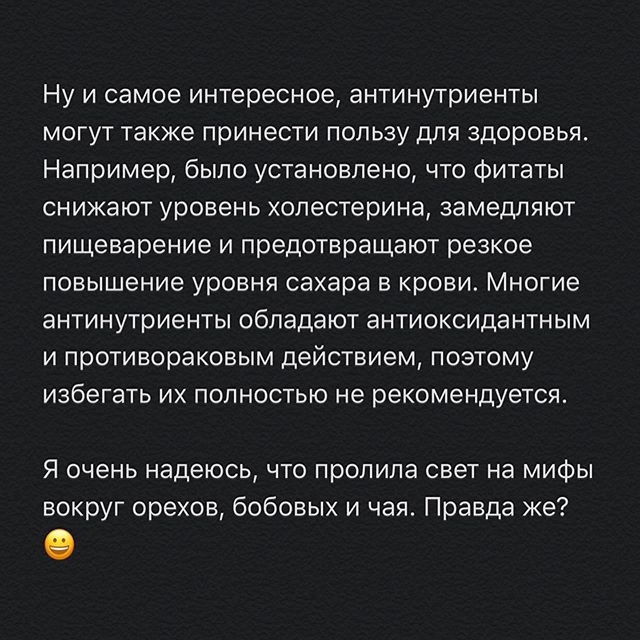 Ну и самое интересное, антинутриенты могут также принести пользу для здоровья. Например, было установлено, что фитаты снижают уровень холестерина, замедляют пищеварение и предотвращают резкое повышение уровня сахара в крови. Многие антинутриенты обладают антиоксидантным и противораковым действием, поэтому избегать их полностью не рекомендуется.

Я очень надеюсь, что пролила свет на мифы вокруг орехов, бобовых и чая. Правда же? 😀